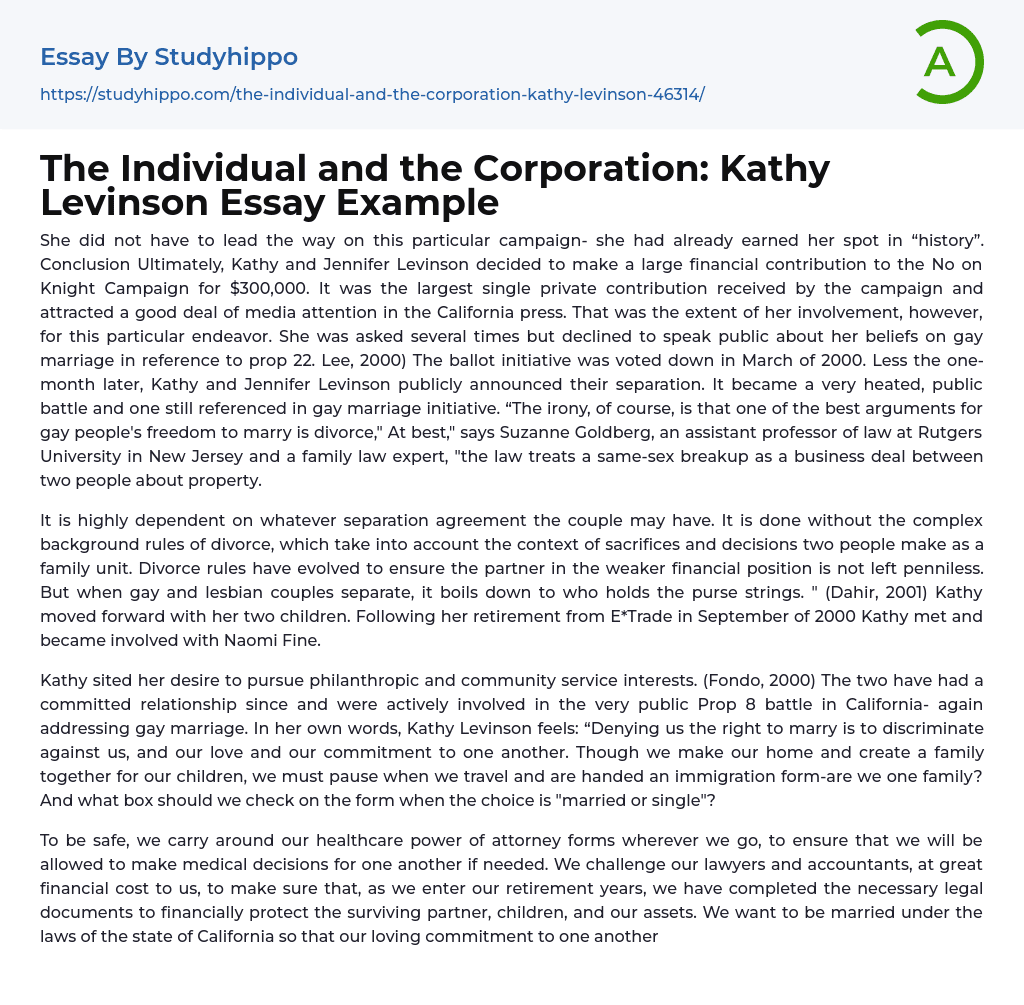 Essay By Studyhippo

https://studyhippo.com/the-individual-and-the-corporation-kathy-levinson-46314/

A

The Individual and the Corporation: Kathy Levinson Essay Example

She did not have to lead the way on this particular campaign- she had already earned her spot in “history”. Conclusion Ultimately, Kathy and Jennifer Levinson decided to make a large financial contribution to the No on Knight Campaign for $300,000. It was the largest single private contribution received by the campaign and attracted a good deal of media attention in the California press. That was the extent of her involvement, however, for this particular endeavor. She was asked several times but declined to speak public about her beliefs on gay marriage in reference to prop 22. Lee, 2000) The ballot initiative was voted down in March of 2000. Less the one-month later, Kathy and Jennifer Levinson publicly announced their separation. It became a very heated, public battle and one still referenced in gay marriage initiative. “The irony, of course, is that one of the best arguments for gay people's freedom to marry is divorce," At best," says Suzanne Goldberg, an assistant professor of law at Rutgers University in New Jersey and a family law expert, "the law treats a same-sex breakup as a business deal between two people about property.

It is highly dependent on whatever separation agreement the couple may have. It is done without the complex background rules of divorce, which take into account the context of sacrifices and decisions two people make as a family unit. Divorce rules have evolved to ensure the partner in the weaker financial position is not left penniless. But when gay and lesbian couples separate, it boils down to who holds the purse strings. " (Dahir, 2001) Kathy moved forward with her two children. Following her retirement from E*Trade in September of 2000 Kathy met and became involved with Naomi Fine.

Kathy sited her desire to pursue philanthropic and community service interests. (Fondo, 2000) The two have had a committed relationship since and were actively involved in the very public Prop 8 battle in California- again addressing gay marriage. In her own words, Kathy Levinson feels: “Denying us the right to marry is to discriminate against us, and our love and our commitment to one another. Though we make our home and create a family together for our children, we must pause when we travel and are handed an immigration form-are we one family? And what box should we check on the form when the choice is "married or single"?

To be safe, we carry around our healthcare power of attorney forms wherever we go, to ensure that we will be allowed to make medical decisions for one another if needed. We challenge our lawyers and accountants, at great financial cost to us, to make sure that, as we enter our retirement years, we have completed the necessary legal documents to financially protect the surviving partner, children, and our assets. We want to be married under the laws of the state of California so that our loving commitment to one another